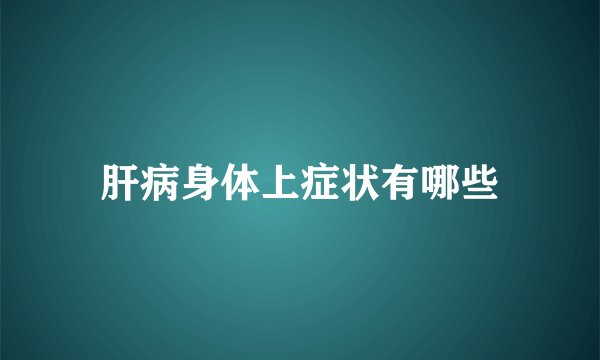 肝病身体上症状有哪些